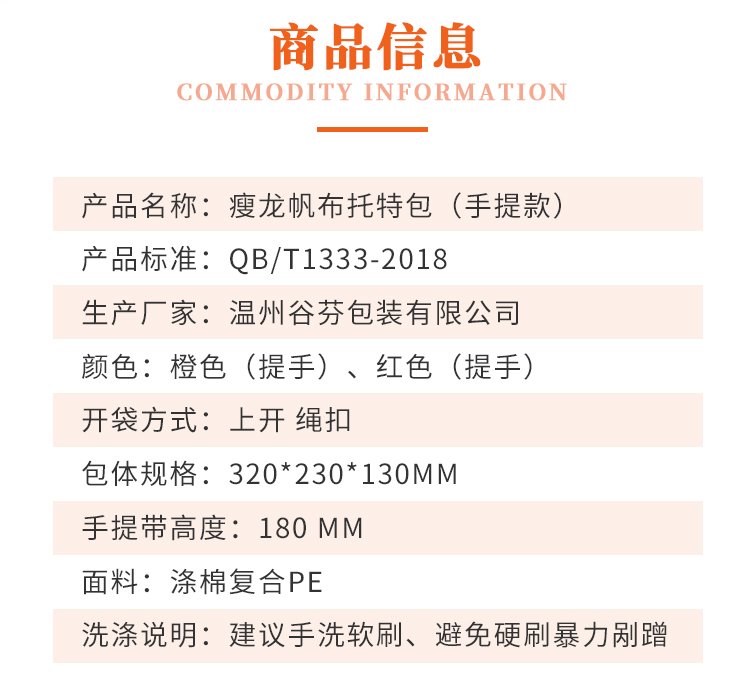 商品信息

COMMODITY INFORMATION

产品名称：瘦龙帆布托特包（手提款）

产品标准：QB/T1333-2018

生产厂家：温州谷芬包装有限公司

颜色：橙色（提手）、红色（提手）

开袋方式：上开 绳扣

包体规格：320*230*130MM

手提带高度：180 MM

面料：涤棉复合PE

洗涤说明：建议手洗软刷、避免硬刷暴力剐蹭